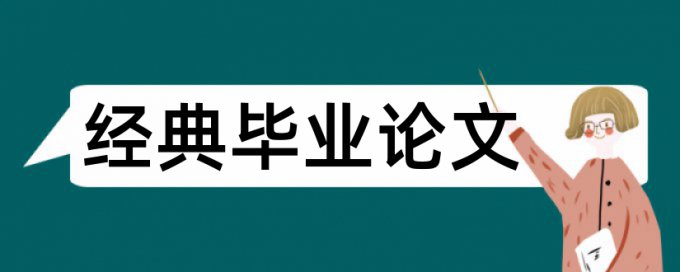 经典毕业论文